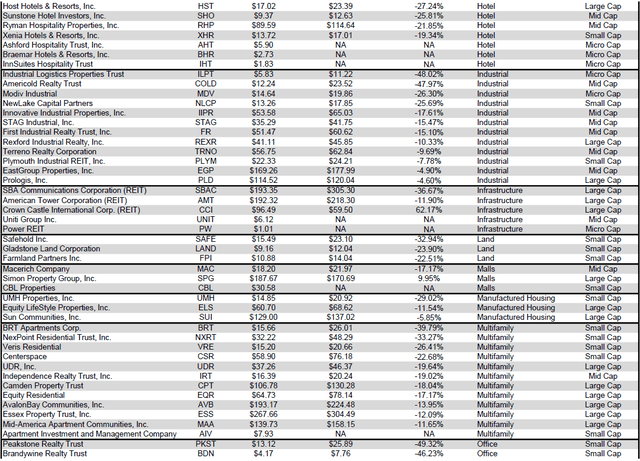 | Host Hotels & Resorts, Inc. | HST | $17.02 | $23.39 | -27.24% | Hotel | Large Cap |
|---|---|---|---|---|---|---|
| Sunstone Hotel Investors, Inc. | SHO | $9.37 | $12.63 | -25.81% | Hotel | Mid Cap |
| Ryman Hospitality Properties, Inc. | RHP | $89.59 | $114.64 | -21.85% | Hotel | Mid Cap |
| Xenia Hotels & Resorts, Inc. | XHR | $13.72 | $17.01 | -19.34% | Hotel | Small Cap |
| Ashford Hospitality Trust, Inc. | AHT | $5.90 | NA | NA | Hotel | Micro Cap |
| Braemar Hotels & Resorts, Inc. | BHR | $2.73 | NA | NA | Hotel | Micro Cap |
| InnSuites Hospitality Trust | IHT | $1.83 | NA | NA | Hotel | Micro Cap |
| Industrial Logistics Properties Trust | ILPT | $5.83 | $11.22 | -48.02% | Industrial | Micro Cap |
| Americold Realty Trust | COLD | $12.24 | $23.52 | -47.97% | Industrial | Mid Cap |
| Modiv Industrial | MDV | $14.64 | $19.86 | -26.30% | Industrial | Micro Cap |
| NewLake Capital Partners | NLCP | $13.26 | $17.85 | -25.69% | Industrial | Small Cap |
| Innovative Industrial Properties, Inc. | IIPR | $53.58 | $65.03 | -17.61% | Industrial | Mid Cap |
| STAG Industrial, Inc. | STAG | $35.29 | $41.75 | -15.47% | Industrial | Mid Cap |
| First Industrial Realty Trust, Inc. | FR | $51.47 | $60.62 | -15.10% | Industrial | Mid Cap |
| Rexford Industrial Realty, Inc. | REXR | $41.11 | $45.85 | -10.33% | Industrial | Large Cap |
| Terreno Realty Corporation | TRNO | $56.75 | $62.84 | -9.69% | Industrial | Mid Cap |
| Plymouth Industrial REIT, Inc. | PLYM | $22.33 | $24.21 | -7.78% | Industrial | Small Cap |
| EastGroup Properties, Inc. | EGP | $169.26 | $177.99 | -4.90% | Industrial | Mid Cap |
| Prologis, Inc. | PLD | $114.52 | $120.04 | -4.60% | Industrial | Large Cap |
| SBA Communications Corporation (REIT) | SBAC | $193.35 | $305.30 | -36.67% | Infrastructure | Large Cap |
| American Tower Corporation (REIT) | AMT | $192.32 | $218.30 | -11.90% | Infrastructure | Large Cap |
| Crown Castle International Corp. (REIT) | CCI | $96.49 | $59.50 | 62.17% | Infrastructure | Large Cap |
| Uniti Group Inc. | UNIT | $6.12 | NA | NA | Infrastructure | Mid Cap |
| Power REIT | PW | $1.01 | NA | NA | Infrastructure | Micro Cap |
| Safehold Inc. | SAFE | $15.49 | $23.10 | -32.94% | Land | Small Cap |
| Gladstone Land Corporation | LAND | $9.16 | $12.04 | -23.90% | Land | Small Cap |
| Farmland Partners Inc. | FPI | $10.88 | $14.04 | -22.51% | Land | Small Cap |
| Macerich Company | MAC | $18.20 | $21.97 | -17.17% | Malls | Mid Cap |
| Simon Property Group, Inc. | SPG | $187.67 | $170.69 | 9.95% | Malls | Large Cap |
| CBL Properties | CBL | $30.58 | NA | NA | Malls | Small Cap |
| UMH Properties, Inc. | UMH | $14.85 | $20.92 | -29.02% | Manufactured Housing | Small Cap |
| Equity LifeStyle Properties, Inc. | ELS | $60.70 | $68.62 | -11.54% | Manufactured Housing | Large Cap |
| Sun Communities, Inc. | SUI | $129.00 | $137.02 | -5.85% | Manufactured Housing | Large Cap |
| BRT Apartments Corp. | BRT | $15.66 | $26.01 | -39.79% | Multifamily | Small Cap |
| NexPoint Residential Trust, Inc. | NXRT | $32.22 | $48.29 | -33.27% | Multifamily | Small Cap |
| Veris Residential | VRE | $15.20 | $20.66 | -26.41% | Multifamily | Small Cap |
| Centerspace | CSR | $58.90 | $76.18 | -22.68% | Multifamily | Small Cap |
| UDR, Inc. | UDR | $37.26 | $46.37 | -19.64% | Multifamily | Large Cap |
| Independence Realty Trust, Inc. | IRT | $16.39 | $20.24 | -19.02% | Multifamily | Mid Cap |
| Camden Property Trust | CPT | $106.78 | $130.28 | -18.04% | Multifamily | Large Cap |
| Equity Residential | EQR | $64.73 | $78.14 | -17.17% | Multifamily | Large Cap |
| AvalonBay Communities, Inc. | AVB | $193.17 | $224.48 | -13.95% | Multifamily | Large Cap |
| Essex Property Trust, Inc. | ESS | $267.66 | $304.49 | -12.09% | Multifamily | Large Cap |
| Mid-America Apartment Communities, Inc. | MAA | $139.73 | $158.15 | -11.65% | Multifamily | Large Cap |
| Apartment Investment and Management Company | AIV | $7.93 | NA | NA | Multifamily | Small Cap |
| Peakstone Realty Trust | PKST | $13.12 | $25.89 | -49.32% | Office | Small Cap |
| Brandywine Realty Trust | BDN | $4.17 | $7.76 | -46.23% | Office | Small Cap |